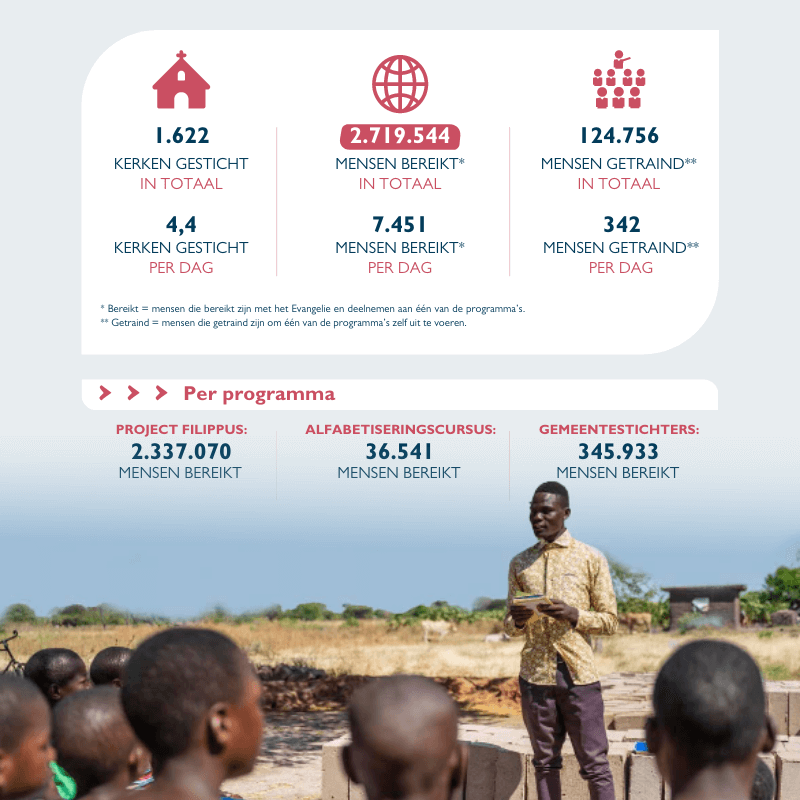 1.622
KERKEN GESTICHT
IN TOTAAL

4,4
KERKEN GESTICHT
PER DAG

2.719.544
MENSEN BEREIKT*
IN TOTAAL

7.451
MENSEN BEREIKT*
PER DAG

124.756
MENSEN GETRAIND**
IN TOTAAL

342
MENSEN GETRAIND**
PER DAG

* Bereikt = mensen die bereikt zijn met het Evangelie en deelnemen aan één van de programma's.
** Getraind = mensen die getraind zijn om één van de programma's zelf uit te voeren.

Per programma

PROJECT FILIPPUS:
2.337.070
MENSEN BEREIKT

ALFABETISERINGSCURSUS:
36.541
MENSEN BEREIKT

GEMEENTESTICHTERS:
345.933
MENSEN BEREIKT